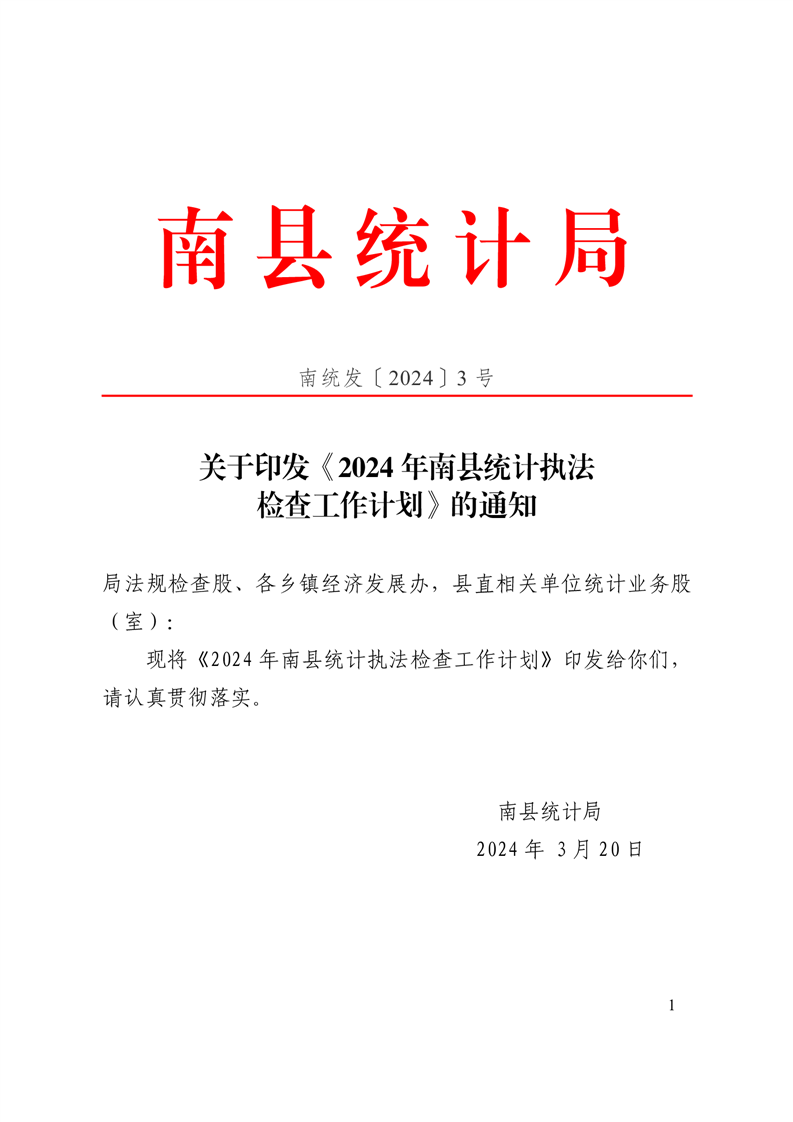 南县统计局

南统发〔2024〕3号

关于印发《2024年南县统计执法检查工作计划》的通知

局法规检查股、各乡镇经济发展办，县直相关单位统计业务股（室）：

现将《2024年南县统计执法检查工作计划》印发给你们，请认真贯彻落实。

南县统计局

2024年 3月20日

1